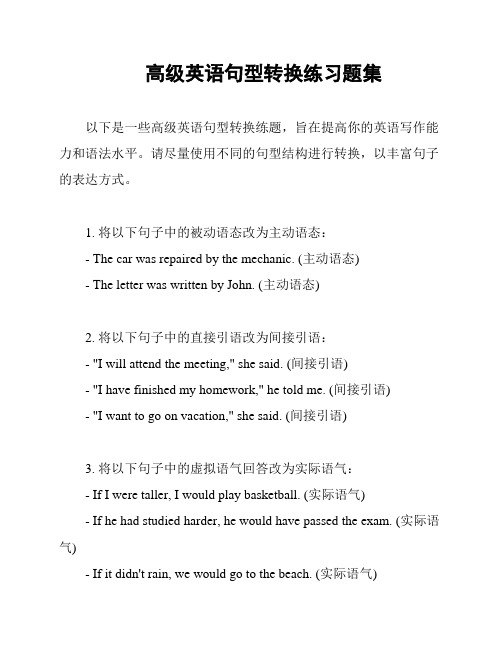 高级英语句型转换练习题集

以下是一些高级英语句型转换练题，旨在提高你的英语写作能力和语法水平。请尽量使用不同的句型结构进行转换，以丰富句子的表达方式。

1. 将以下句子中的被动语态改为主动语态：

- The car was repaired by the mechanic. (主动语态)

- The letter was written by John. (主动语态)

2. 将以下句子中的直接引语改为间接引语：

- "I will attend the meeting," she said. (间接引语)

- "I have finished my homework," he told me. (间接引语)

- "I want to go on vacation," she said. (间接引语)

3. 将以下句子中的虚拟语气回答改为实际语气：

- If I were taller, I would play basketball. (实际语气)

- If he had studied harder, he would have passed the exam. (实际语气)

- If it didn't rain, we would go to the beach. (实际语气)